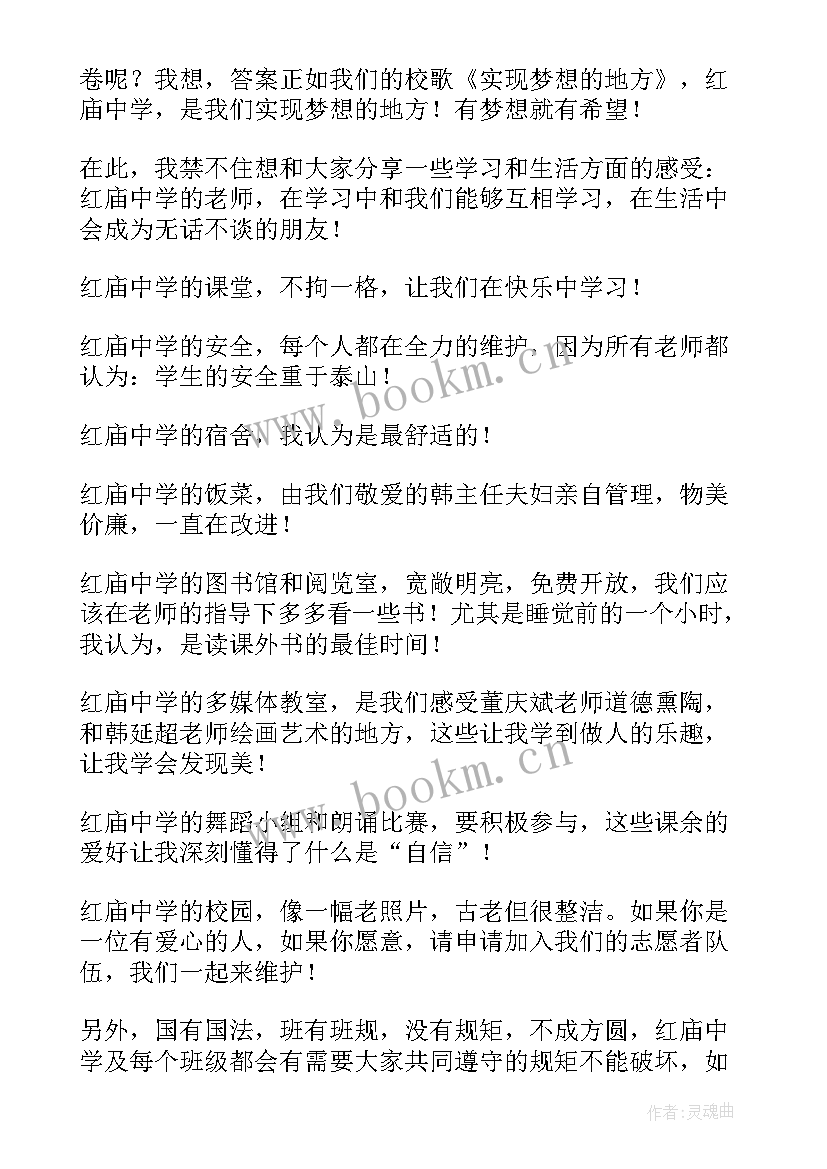 卷呢？我想，答案正如我们的校歌《实现梦想的地方》，红庙中学，是我们实现梦想的地方！有梦想就有希望！

在此，我禁不住想和大家分享一些学习和生活方面的感受：红庙中学的老师，在学习中和我们能够互相学习，在生活中会成为无话不谈的朋友！

红庙中学的课堂，不拘一格，让我们在快乐中学习！

红庙中学的安全，每个人都在全力的维护，因为所有老师都认为：学生的安全重于泰山！

红庙中学的宿舍，我认为是最舒适的！

红庙中学的饭菜，由我们敬爱的韩主任夫妇亲自管理，物美价廉，一直在改进！

红庙中学的图书馆和阅览室，宽敞明亮，免费开放，我们应该在老师的指导下多多看一些书！尤其是睡觉前的一个小时，我认为，是读课外书的最佳时间！

红庙中学的多媒体教室，是我们感受董庆斌老师道德熏陶，和韩延超老师绘画艺术的地方，这些让我学到做人的乐趣，让我学会发现美！

红庙中学的舞蹈小组和朗诵比赛，要积极参与，这些课余的爱好让我深刻懂得了什么是“自信”！

红庙中学的校园，像一幅老照片，古老但很整洁。如果你是一位有爱心的人，如果你愿意，请申请加入我们的志愿者队伍，我们一起来维护！

另外，国有国法，班有班规，没有规矩，不成方圆，红庙中学及每个班级都会有需要大家共同遵守的规矩不能破坏，如

www.bookm.cn
www.bookm.cn
作者：灵魂曲